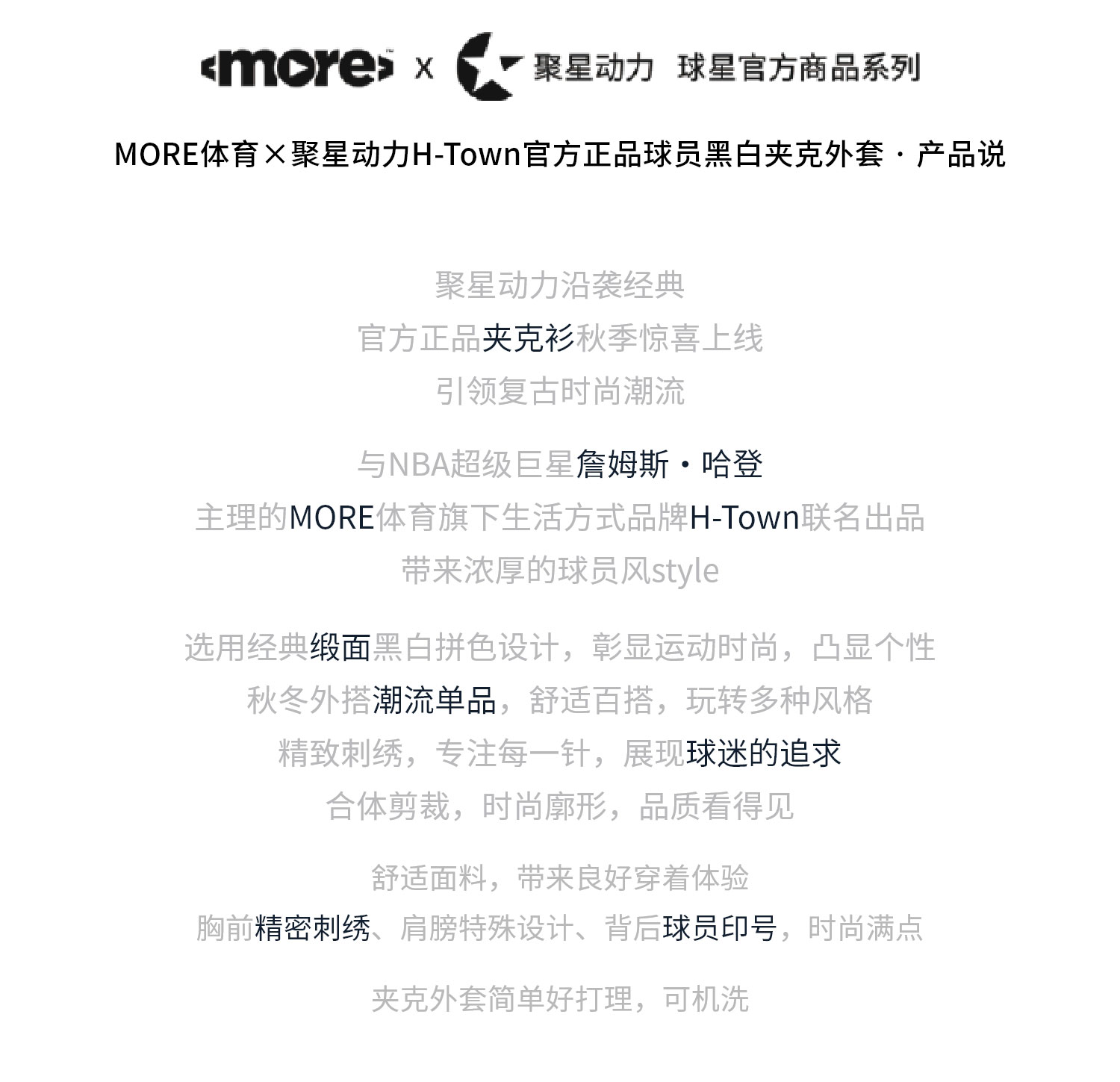 more x 聚星动力 球星官方商品系列

MORE体育×聚星动力H-Town官方正品球员黑白夹克外套 · 产品说

聚星动力沿袭经典
官方正品夹克衫秋季惊喜上线
引领复古时尚潮流

与NBA超级巨星詹姆斯·哈登
主理的MORE体育旗下生活方式品牌H-Town联名出品
带来浓厚的球员风style

选用经典缎面黑白拼色设计，彰显运动时尚，凸显个性
秋冬外搭潮流单品，舒适百搭，玩转多种风格
精致刺绣，专注每一针，展现球迷的追求
合体剪裁，时尚廓形，品质看得见

舒适面料，带来良好穿着体验
胸前精密刺绣、肩膀特殊设计、背后球员印号，时尚满点

夹克外套简单好打理，可机洗